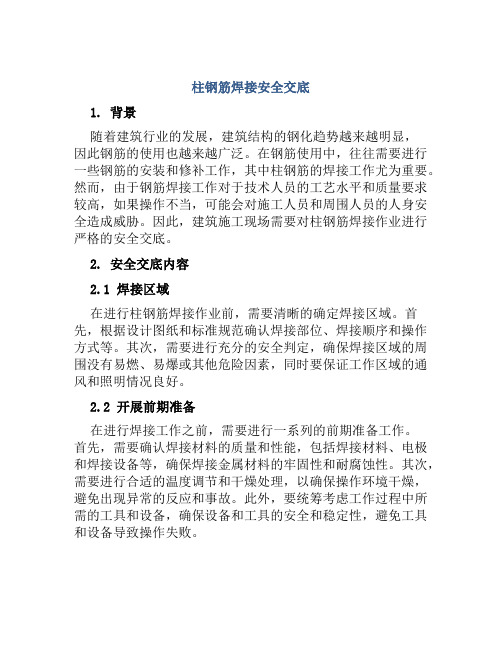 柱钢筋焊接安全交底

1. 背景

随着建筑行业的发展，建筑结构的钢化趋势越来越明显，因此钢筋的使用也越来越广泛。在钢筋使用中，往往需要进行一些钢筋的安装和修补工作，其中柱钢筋的焊接工作尤为重要。然而，由于钢筋焊接工作对于技术人员的工艺水平和质量要求较高，如果操作不当，可能会对施工人员和周围人员的人身安全造成威胁。因此，建筑施工现场需要对柱钢筋焊接作业进行严格的安全交底。

2. 安全交底内容

2.1 焊接区域

在进行柱钢筋焊接作业前，需要清晰的确定焊接区域。首先，根据设计图纸和标准规范确认焊接部位、焊接顺序和操作方式等。其次，需要进行充分的安全判定，确保焊接区域的周围没有易燃、易爆或其他危险因素，同时要保证工作区域的通风和照明情况良好。

2.2 开展前期准备

在进行焊接工作之前，需要进行一系列的前期准备工作。首先，需要确认焊接材料的质量和性能，包括焊接材料、电极和焊接设备等，确保焊接金属材料的牢固性和耐腐蚀性。其次，需要进行合适的温度调节和干燥处理，以确保操作环境干燥，避免出现异常的反应和事故。此外，要统筹考虑工作过程中所需的工具和设备，确保设备和工具的安全和稳定性，避免工具和设备导致操作失败。